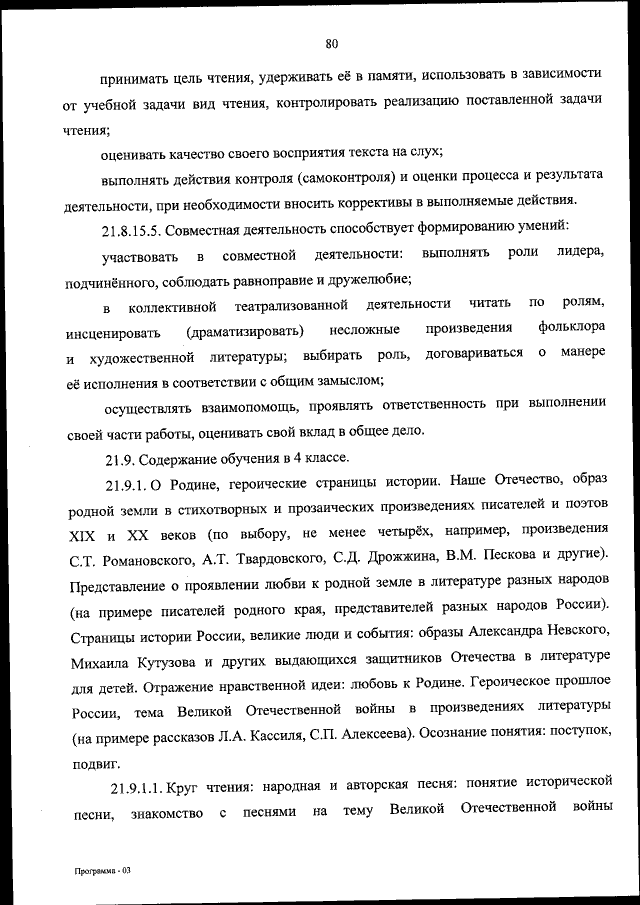 80

принимать цель чтения, удерживать её в памяти, использовать в зависимости от учебной задачи вид чтения, контролировать реализацию поставленной задачи чтения;

оценивать качество своего восприятия текста на слух;

выполнять действия контроля (самоконтроля) и оценки процесса и результата деятельности, при необходимости вносить коррективы в выполняемые действия.

21.8.15.5. Совместная деятельность способствует формированию умений:

участвовать в совместной деятельности: выполнять роли лидера, подчинённого, соблюдать равноправие и дружелюбие;

в коллективной театрализованной деятельности читать по ролям, инсценировать (драматизировать) несложные произведения фольклора и художественной литературы; выбирать роль, договариваться о манере её исполнения в соответствии с общим замыслом;

осуществлять взаимопомощь, проявлять ответственность при выполнении своей части работы, оценивать свой вклад в общее дело.

21.9. Содержание обучения в 4 классе.

21.9.1. О Родине, героические страницы истории. Наше Отечество, образ родной земли в стихотворных и прозаических произведениях писателей и поэтов XIX и XX веков (по выбору, не менее четырёх, например, произведения С.Т. Романовского, А.Т. Твардовского, С.Д. Дрожжина, В.М. Пескова и другие). Представление о проявлении любви к родной земле в литературе разных народов (на примере писателей родного края, представителей разных народов России). Страницы истории России, великие люди и события: образы Александра Невского, Михаила Кутузова и других выдающихся защитников Отечества в литературе для детей. Отражение нравственной идеи: любовь к Родине. Героическое прошлое России, тема Великой Отечественной войны в произведениях литературы (на примере рассказов Л.А. Кассиля, С.П. Алексеева). Осознание понятия: поступок, подвиг.

21.9.1.1. Круг чтения: народная и авторская песня: понятие исторической песни, знакомство с песнями на тему Великой Отечественной войны

Программа - 03